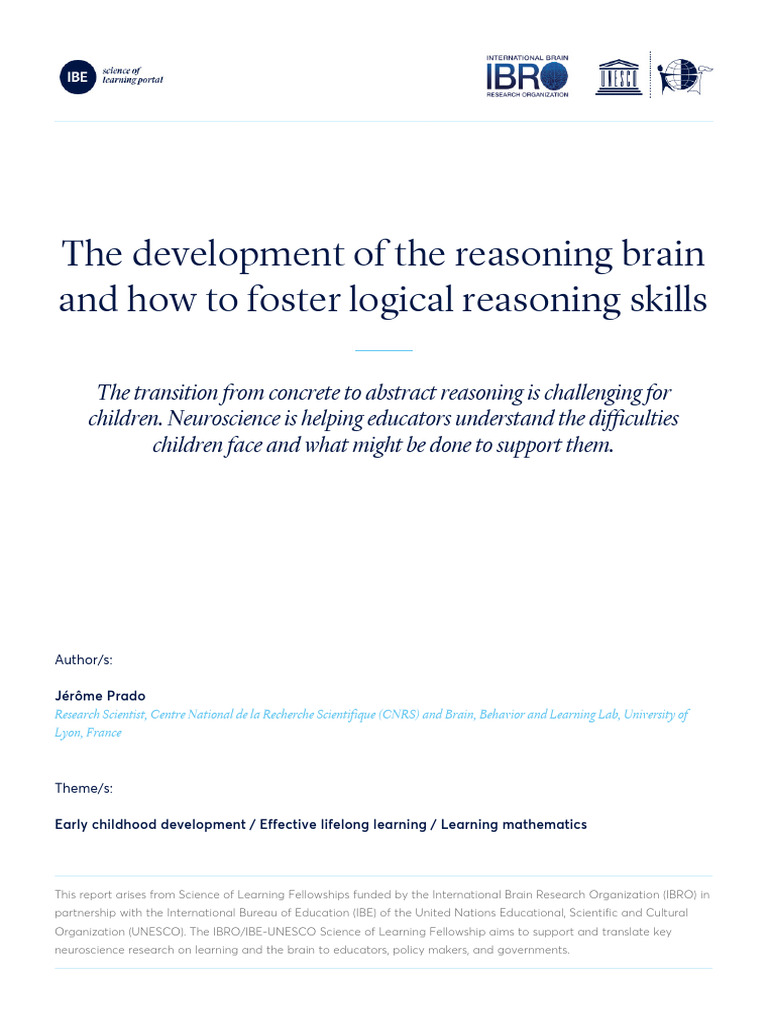 IBE science of learning portal

INTERNATIONAL BRAIN
IBRO
RESEARCH ORGANIZATION

UNESCO

The development of the reasoning brain and how to foster logical reasoning skills

The transition from concrete to abstract reasoning is challenging for children. Neuroscience is helping educators understand the difficulties children face and what might be done to support them.

Author/s:

Jérôme Prado
Research Scientist, Centre National de la Recherche Scientifique (CNRS) and Brain, Behavior and Learning Lab, University of Lyon, France

Theme/s:

Early childhood development / Effective lifelong learning / Learning mathematics

This report arises from Science of Learning Fellowships funded by the International Brain Research Organization (IBRO) in partnership with the International Bureau of Education (IBE) of the United Nations Educational, Scientific and Cultural Organization (UNESCO). The IBRO/IBE-UNESCO Science of Learning Fellowship aims to support and translate key neuroscience research on learning and the brain to educators, policy makers, and governments.